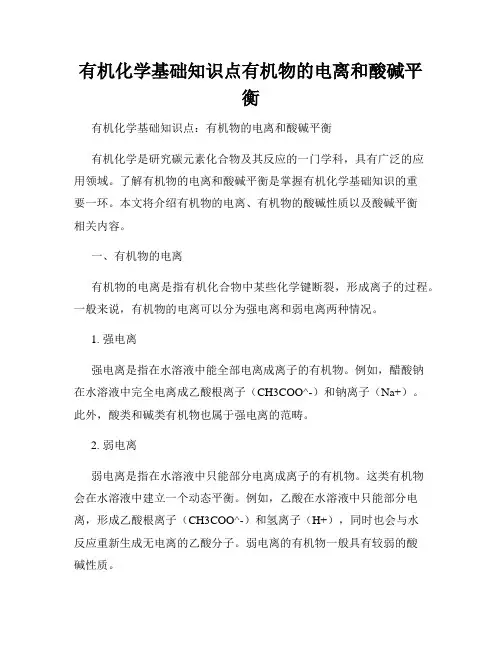 有机化学基础知识点有机物的电离和酸碱平衡

有机化学基础知识点：有机物的电离和酸碱平衡

有机化学是研究碳元素化合物及其反应的一门学科，具有广泛的应用领域。了解有机物的电离和酸碱平衡是掌握有机化学基础知识的重要一环。本文将介绍有机物的电离、有机物的酸碱性质以及酸碱平衡相关内容。

一、有机物的电离

有机物的电离是指有机化合物中某些化学键断裂，形成离子的过程。一般来说，有机物的电离可以分为强电离和弱电离两种情况。

1. 强电离

强电离是指在水溶液中能全部电离成离子的有机物。例如，醋酸钠在水溶液中完全电离成乙酸根离子（CH3COO^-）和钠离子（Na+）。此外，酸类和碱类有机物也属于强电离的范畴。

2. 弱电离

弱电离是指在水溶液中只能部分电离成离子的有机物。这类有机物会在水溶液中建立一个动态平衡。例如，乙酸在水溶液中只能部分电离，形成乙酸根离子（CH3COO^-）和氢离子（H+），同时也会与水反应重新生成无电离的乙酸分子。弱电离的有机物一般具有较弱的酸碱性质。